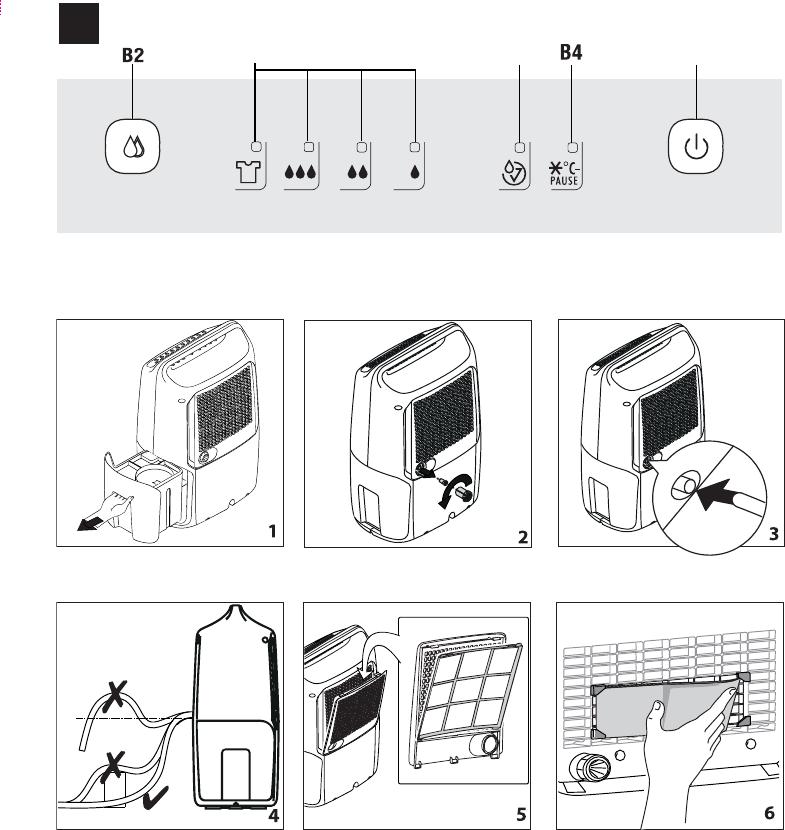 B2

B4

PAUSE

1

2

3

4

5

6